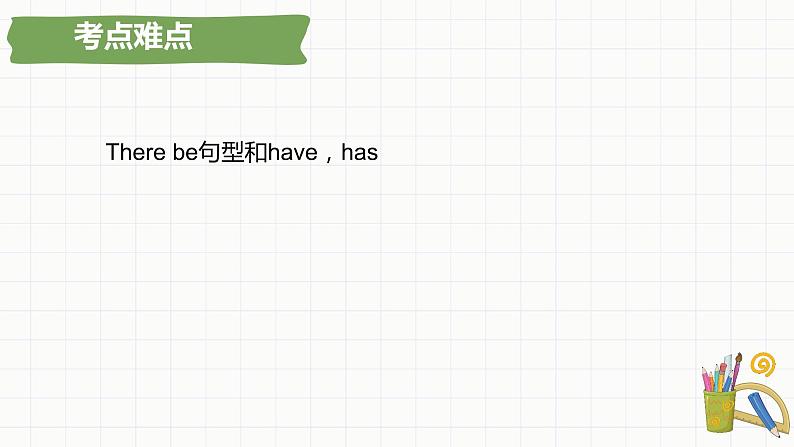 考点难点

There be句型和have，has